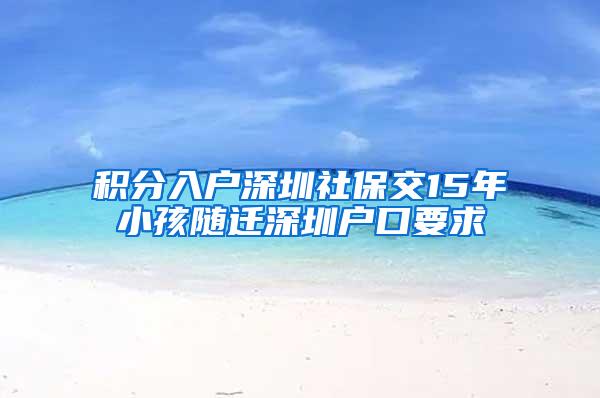 积分入户深圳社保交15年
小孩随迁深圳户口要求